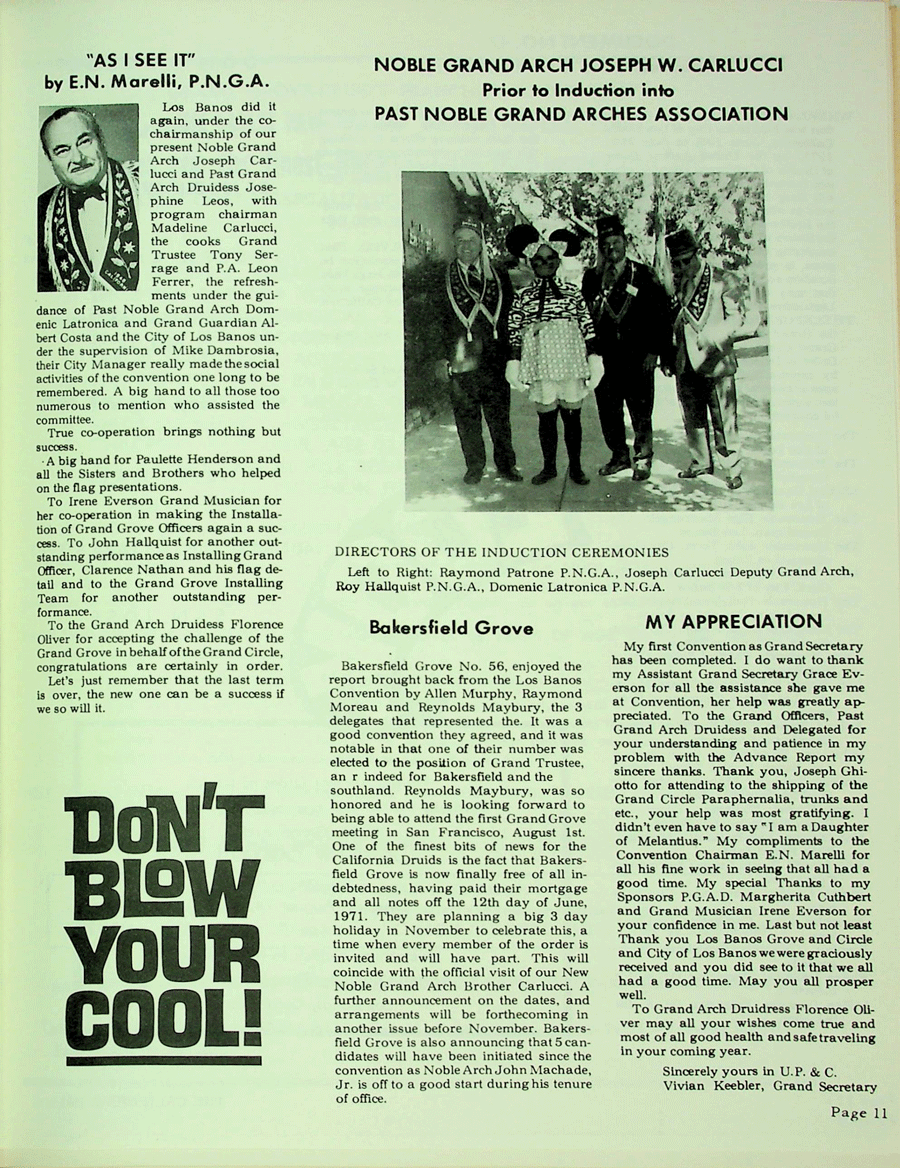 "AS I SEE IT"
by E.N. Marelli, P.N.G.A.

Los Banos did it again, under the co-chairmanship of our present Noble Grand Arch Joseph Carlucci and Past Grand Arch Druidess Josephine Leos, with program chairman Madeline Carlucci, the cooks Grand Trustee Tony Serrage and P.A. Leon Ferrer, the refreshments under the guidance of Past Noble Grand Arch Domenic Latronica and Grand Guardian Albert Costa and the City of Los Banos under the supervision of Mike Dambrosia, their City Manager really made the social activities of the convention one long to be remembered. A big hand to all those too numerous to mention who assisted the committee.

True co-operation brings nothing but success.

A big hand for Paulette Henderson and all the Sisters and Brothers who helped on the flag presentations.

To Irene Everson Grand Musician for her co-operation in making the Installation of Grand Grove Officers again a success. To John Hallquist for another outstanding performance as Installing Grand Officer, Clarence Nathan and his flag detail and to the Grand Grove Installing Team for another outstanding performance.

To the Grand Arch Druidess Florence Oliver for accepting the challenge of the Grand Grove in behalf of the Grand Circle, congratulations are certainly in order.

Let's just remember that the last term is over, the new one can be a success if we so will it.

DON'T BLOW YOUR COOL!

NOBLE GRAND ARCH JOSEPH W. CARLUCCI
Prior to Induction into
PAST NOBLE GRAND ARCHES ASSOCIATION

DIRECTORS OF THE INDUCTION CEREMONIES
Left to Right: Raymond Patrone P.N.G.A., Joseph Carlucci Deputy Grand Arch, Roy Hallquist P.N.G.A., Domenic Latronica P.N.G.A.

Bakersfield Grove

Bakersfield Grove No. 56, enjoyed the report brought back from the Los Banos Convention by Allen Murphy, Raymond Moreau and Reynolds Maybury, the 3 delegates that represented the. It was a good convention they agreed, and it was notable in that one of their number was elected to the position of Grand Trustee, an r indeed for Bakersfield and the southland. Reynolds Maybury, was so honored and he is looking forward to being able to attend the first Grand Grove meeting in San Francisco, August 1st. One of the finest bits of news for the California Druids is the fact that Bakersfield Grove is now finally free of all indebtedness, having paid their mortgage and all notes off the 12th day of June, 1971. They are planning a big 3 day holiday in November to celebrate this, a time when every member of the order is invited and will have part. This will coincide with the official visit of our New Noble Grand Arch Brother Carlucci. A further announcement on the dates, and arrangements will be forthcoming in another issue before November. Bakersfield Grove is also announcing that 5 candidates will have been initiated since the convention as Noble Arch John Machade, Jr. is off to a good start during his tenure of office.

MY APPRECIATION

My first Convention as Grand Secretary has been completed. I do want to thank my Assistant Grand Secretary Grace Everson for all the assistance she gave me at Convention, her help was greatly appreciated. To the Grand Officers, Past Grand Arch Druidess and Delegated for your understanding and patience in my problem with the Advance Report my sincere thanks. Thank you, Joseph Ghiotto for attending to the shipping of the Grand Circle Paraphernalia, trunks and etc., your help was most gratifying. I didn't even have to say "I am a Daughter of Melantius." My compliments to the Convention Chairman E.N. Marelli for all his fine work in seeing that all had a good time. My special Thanks to my Sponsors P.G.A.D. Margherita Cuthbert and Grand Musician Irene Everson for your confidence in me. Last but not least Thank you Los Banos Grove and Circle and City of Los Banos we were graciously received and you did see to it that we all had a good time. May you all prosper well.

To Grand Arch Druidress Florence Oliver may all your wishes come true and most of all good health and safe traveling in your coming year.

Sincerely yours in U.P. & C.
Vivian Keebler, Grand Secretary

Page 11